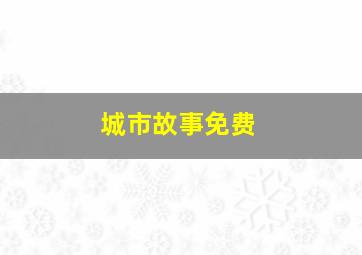 城市故事免费